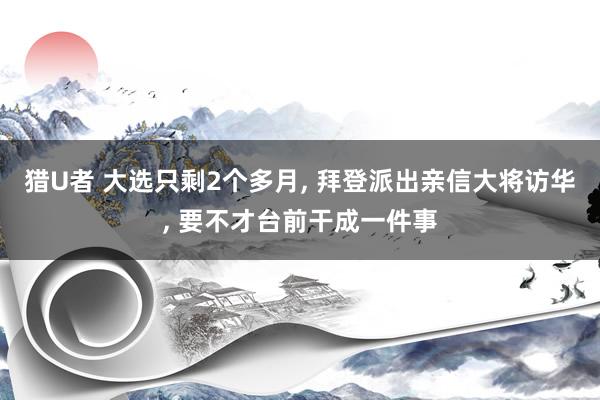 猎U者 大选只剩2个多月, 拜登派出亲信大将访华, 要不才台前干成一件事